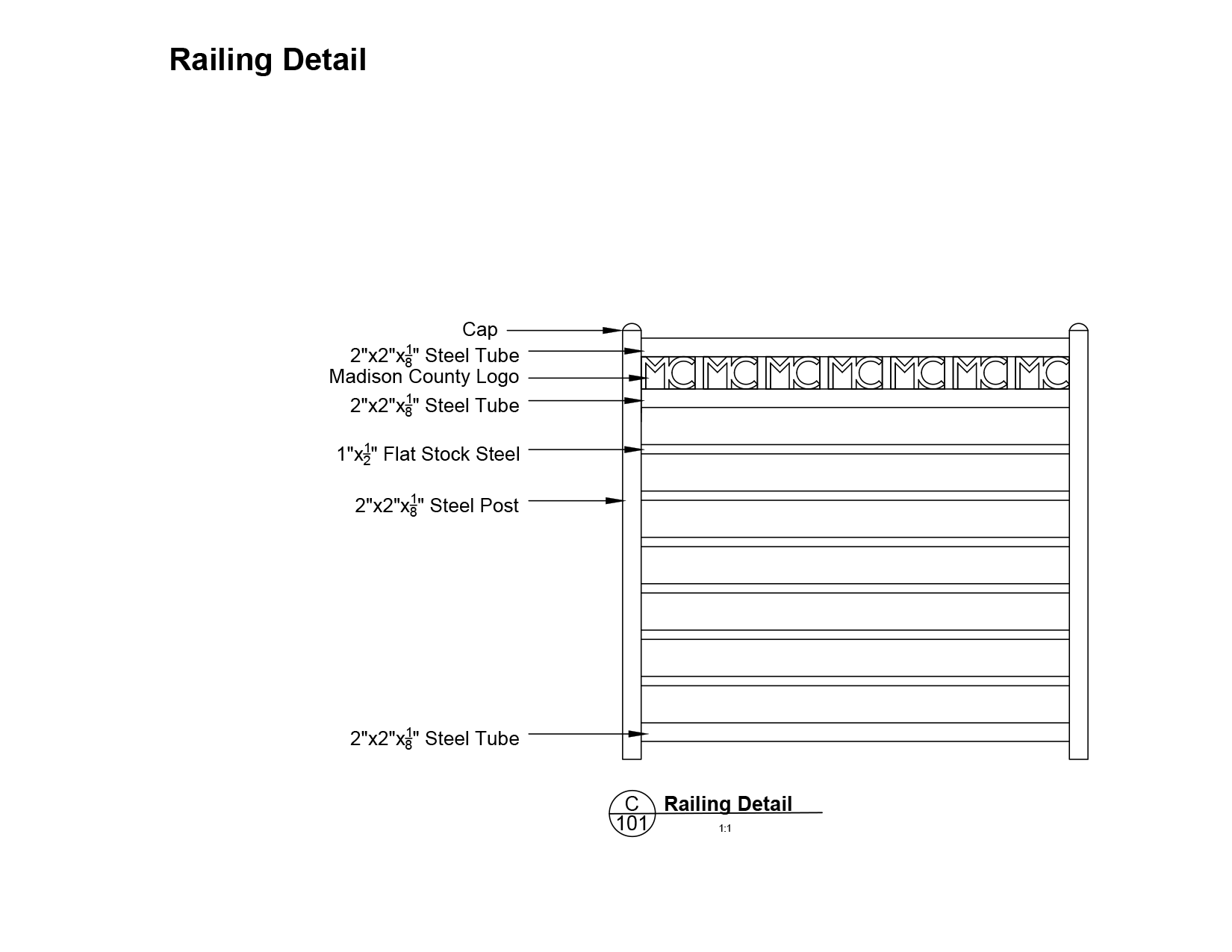 Railing Detail

Cap
2"x2"x$\frac{1}{8}$" Steel Tube
Madison County Logo
2"x2"x$\frac{1}{8}$" Steel Tube
1"x$\frac{1}{2}$" Flat Stock Steel
2"x2"x$\frac{1}{8}$" Steel Post
2"x2"x$\frac{1}{8}$" Steel Tube

MC MC MC MC MC MC MC

C
101
Railing Detail
1:1